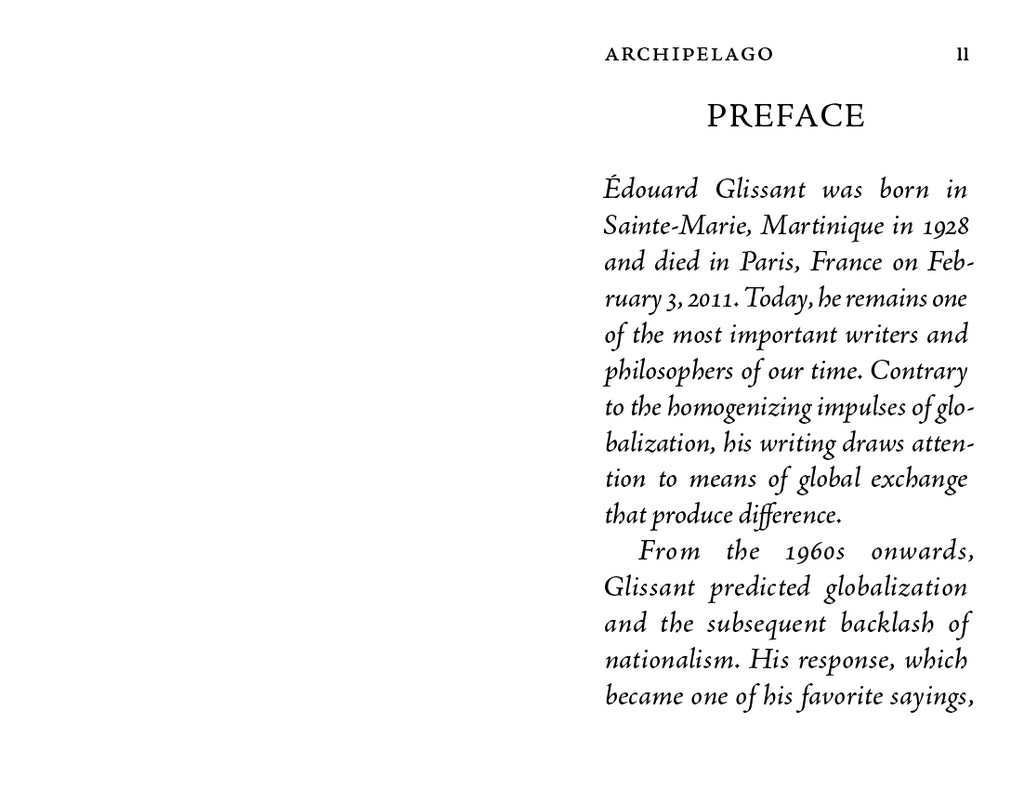 ARCHIPELAGO 11

PREFACE

Édouard Glissant was born in Sainte-Marie, Martinique in 1928 and died in Paris, France on February 3, 2011. Today, he remains one of the most important writers and philosophers of our time. Contrary to the homogenizing impulses of globalization, his writing draws attention to means of global exchange that produce difference.

From the 1960s onwards, Glissant predicted globalization and the subsequent backlash of nationalism. His response, which became one of his favorite sayings,